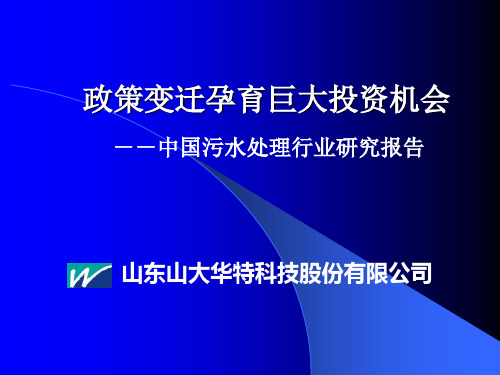 政策变迁孕育巨大投资机会

——中国污水处理行业研究报告

W 山东山大华特科技股份有限公司